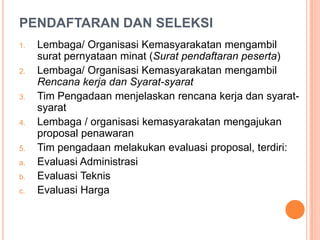 PENDAFTARAN DAN SELEKSI

1. Lembaga/ Organisasi Kemasyarakatan mengambil surat pernyataan minat (Surat pendaftaran peserta)
2. Lembaga/ Organisasi Kemasyarakatan mengambil Rencana kerja dan Syarat-syarat
3. Tim Pengadaan menjelaskan rencana kerja dan syarat-syarat
4. Lembaga / organisasi kemasyarakatan mengajukan proposal penawaran
5. Tim pengadaan melakukan evaluasi proposal, terdiri:
a. Evaluasi Administrasi
b. Evaluasi Teknis
c. Evaluasi Harga